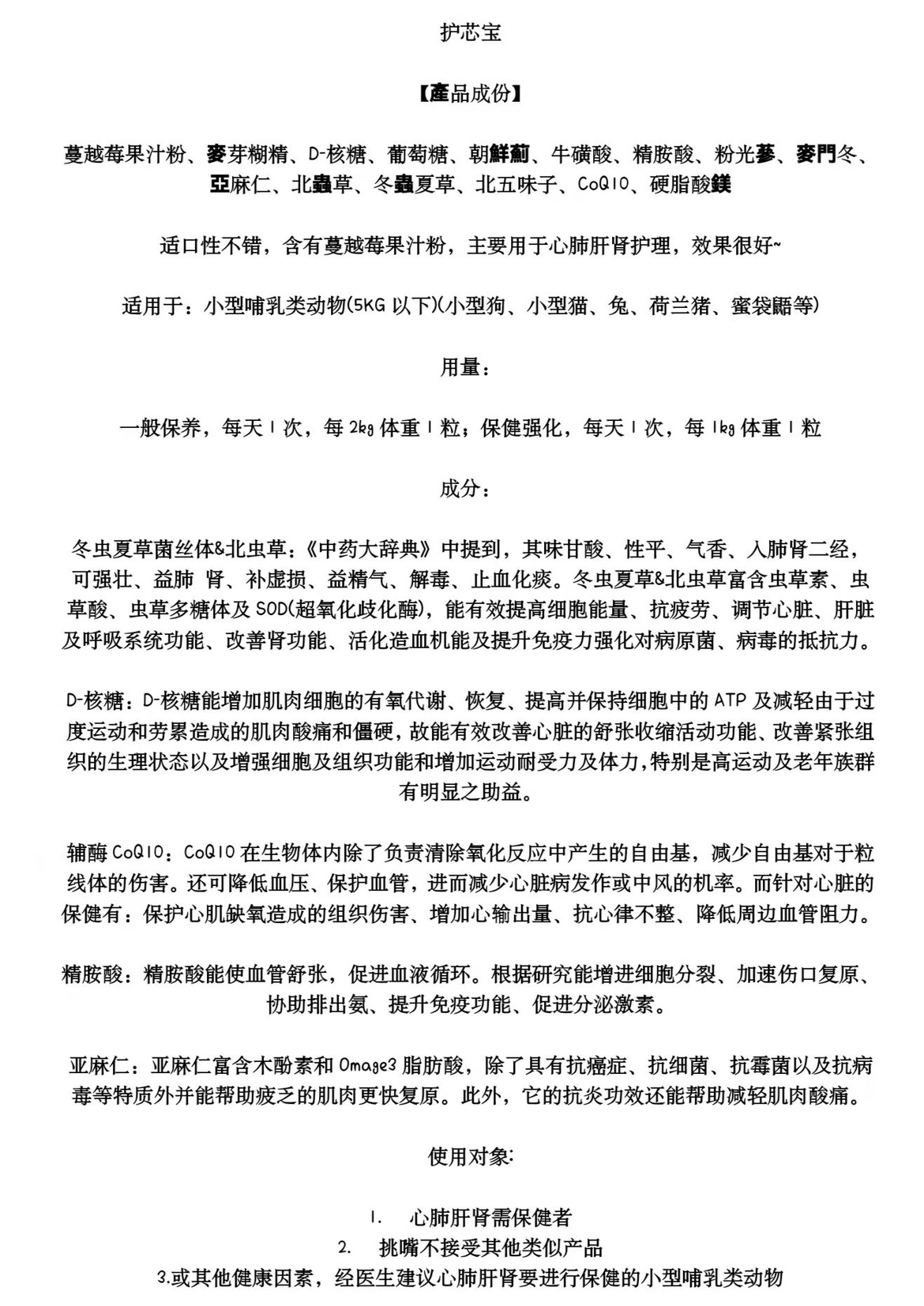 护芯宝

【產品成份】

蔓越莓果汁粉、麥芽糊精、D-核糖、葡萄糖、朝鮮薊、牛磺酸、精胺酸、粉光蔘、麥門冬、亞麻仁、北蟲草、冬蟲夏草、北五味子、CoQ10、硬脂酸鎂

适口性不错，含有蔓越莓果汁粉，主要用于心肺肝肾护理，效果很好~

适用于：小型哺乳类动物(5KG 以下)(小型狗、小型猫、兔、荷兰猪、蜜袋鼯等)

用量：

一般保养，每天 1 次，每 2kg 体重 1 粒；保健强化，每天 1 次，每 1kg 体重 1 粒

成分：

冬虫夏草菌丝体&北虫草：《中药大辞典》中提到，其味甘酸、性平、气香、入肺肾二经，可强壮、益肺 肾、补虚损、益精气、解毒、止血化痰。冬虫夏草&北虫草富含虫草素、虫草酸、虫草多糖体及 SOD(超氧化歧化酶)，能有效提高细胞能量、抗疲劳、调节心脏、肝脏及呼吸系统功能、改善肾功能、活化造血机能及提升免疫力强化对病原菌、病毒的抵抗力。

D-核糖：D-核糖能增加肌肉细胞的有氧代谢、恢复、提高并保持细胞中的 ATP 及减轻由于过度运动和劳累造成的肌肉酸痛和僵硬，故能有效改善心脏的舒张收缩活动功能、改善紧张组织的生理状态以及增强细胞及组织功能和增加运动耐受力及体力，特别是高运动及老年族群有明显之助益。

辅酶 CoQ10：CoQ10 在生物体内除了负责清除氧化反应中产生的自由基，减少自由基对于粒线体的伤害。还可降低血压、保护血管，进而减少心脏病发作或中风的机率。而针对心脏的保健有：保护心肌缺氧造成的组织伤害、增加心输出量、抗心律不整、降低周边血管阻力。

精胺酸：精胺酸能使血管舒张，促进血液循环。根据研究能增进细胞分裂、加速伤口复原、协助排出氨、提升免疫功能、促进分泌激素。

亚麻仁：亚麻仁富含木酚素和 Omage3 脂肪酸，除了具有抗癌症、抗细菌、抗霉菌以及抗病毒等特质外并能帮助疲乏的肌肉更快复原。此外，它的抗炎功效还能帮助减轻肌肉酸痛。

使用对象:

1. 心肺肝肾需保健者
2. 挑嘴不接受其他类似产品
3.或其他健康因素，经医生建议心肺肝肾要进行保健的小型哺乳类动物